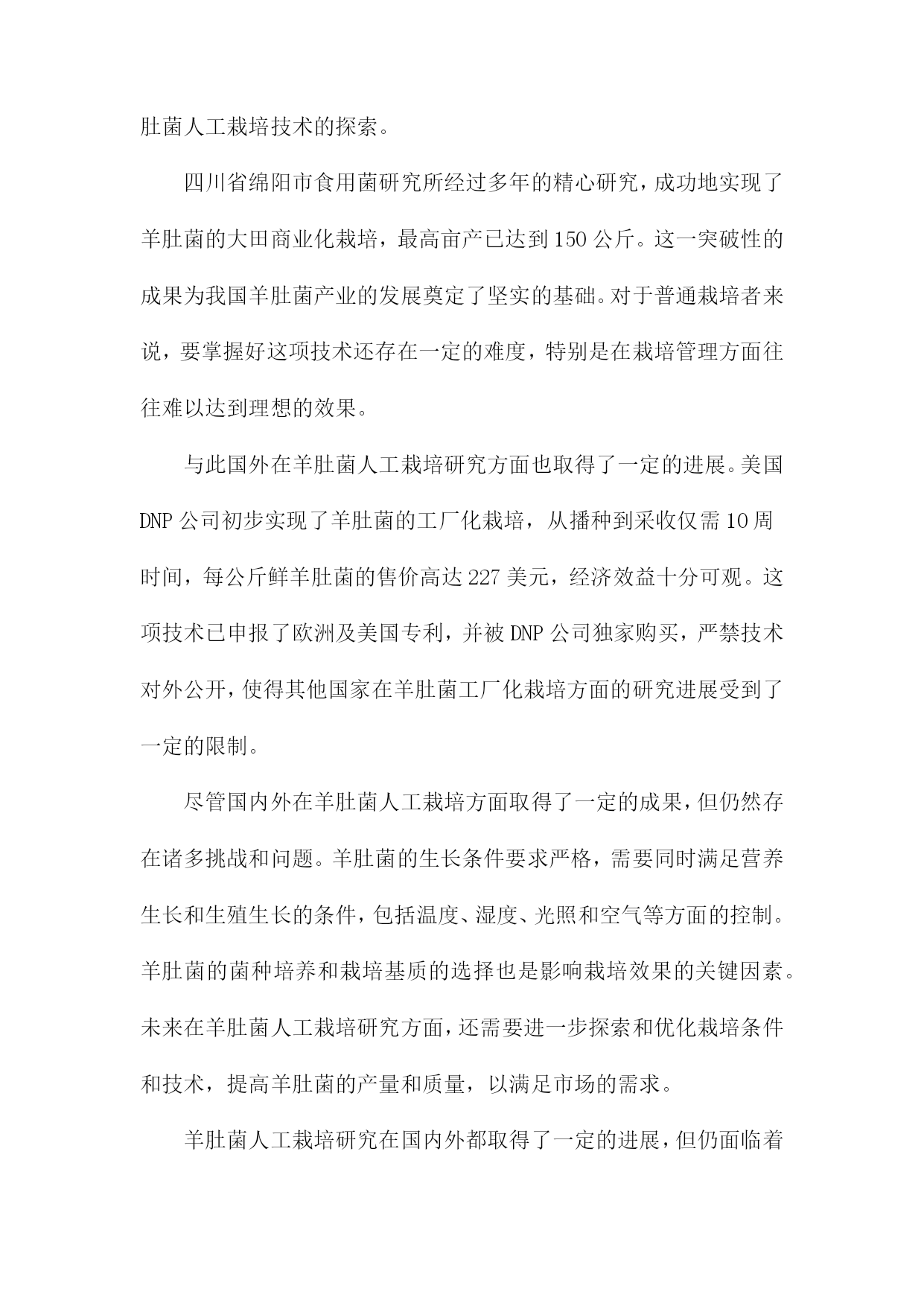 肚菌人工栽培技术的探索。

四川省绵阳市食用菌研究所经过多年的精心研究，成功地实现了羊肚菌的大田商业化栽培，最高亩产已达到150公斤。这一突破性的成果为我国羊肚菌产业的发展奠定了坚实的基础。对于普通栽培者来说，要掌握好这项技术还存在一定的难度，特别是在栽培管理方面往往难以达到理想的效果。

与此国外在羊肚菌人工栽培研究方面也取得了一定的进展。美国DNP公司初步实现了羊肚菌的工厂化栽培，从播种到采收仅需10周时间，每公斤鲜羊肚菌的售价高达227美元，经济效益十分可观。这项技术已申报了欧洲及美国专利，并被DNP公司独家购买，严禁技术对外公开，使得其他国家在羊肚菌工厂化栽培方面的研究进展受到了一定的限制。

尽管国内外在羊肚菌人工栽培方面取得了一定的成果，但仍然存在诸多挑战和问题。羊肚菌的生长条件要求严格，需要同时满足营养生长和生殖生长的条件，包括温度、湿度、光照和空气等方面的控制。羊肚菌的菌种培养和栽培基质的选择也是影响栽培效果的关键因素。未来在羊肚菌人工栽培研究方面，还需要进一步探索和优化栽培条件和技术，提高羊肚菌的产量和质量，以满足市场的需求。

羊肚菌人工栽培研究在国内外都取得了一定的进展，但仍面临着